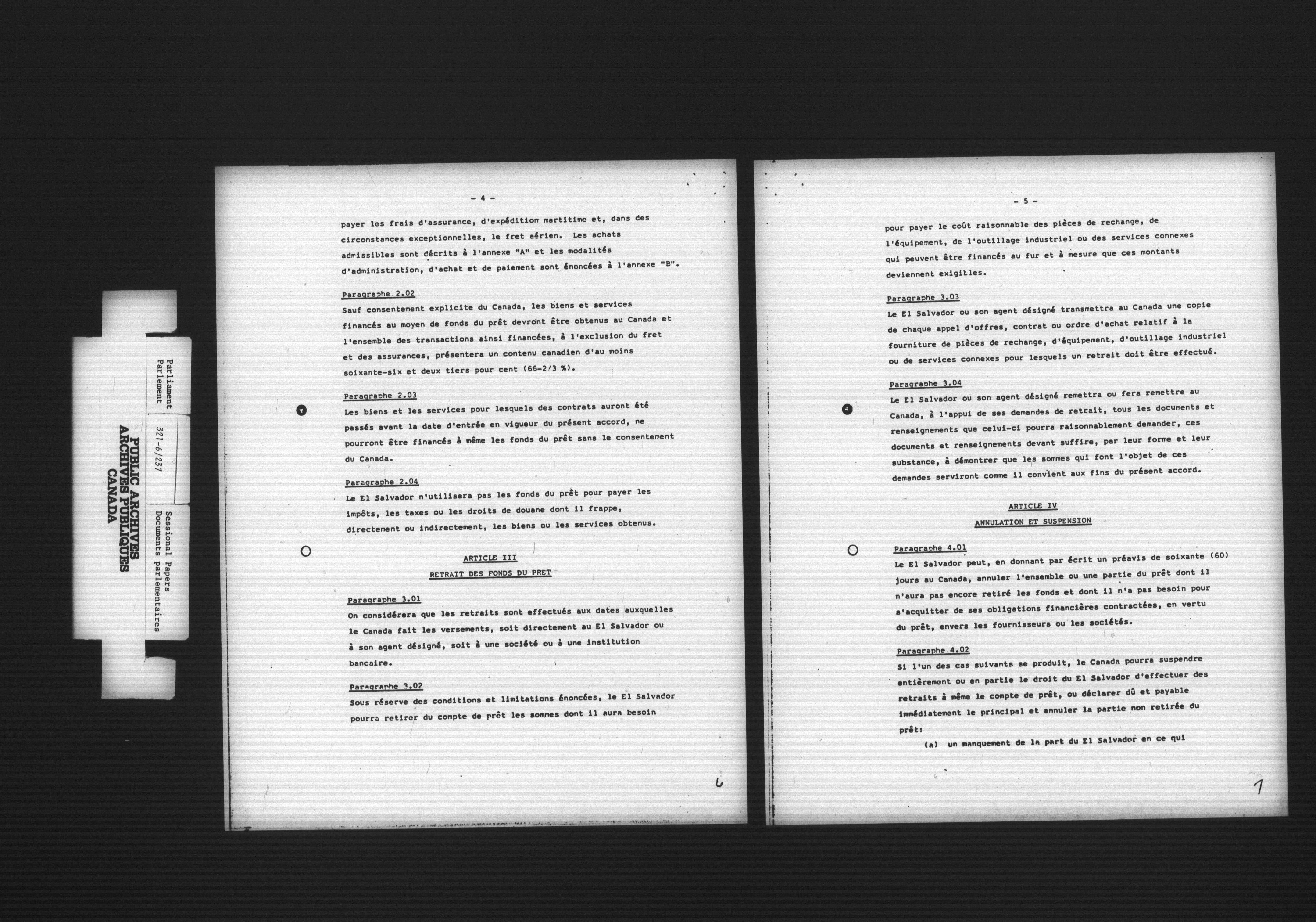 Parliament
Parlement

321-6/237

Sessional Papers
Documents parlementaires

PUBLIC ARCHIVES
ARCHIVES PUBLIQUES
CANADA

- 4 -

payer les frais d'assurance, d'expédition martitime et, dans des circonstances exceptionnelles, le fret aérien. Les achats admissibles sont décrits à l'annexe "A" et les modalités d'administration, d'achat et de paiement sont énoncées à l'annexe "B".

Paragraphe 2.02
Sauf consentement explicite du Canada, les biens et services financés au moyen de fonds du prêt devront être obtenus au Canada et l'ensemble des transactions ainsi financées, à l'exclusion du fret et des assurances, présentera un contenu canadien d'au moins soixante-six et deux tiers pour cent (66-2/3 %).

Paragraphe 2.03
Les biens et les services pour lesquels des contrats auront été passés avant la date d'entrée en vigueur du présent accord, ne pourront être financés à même les fonds du prêt sans le consentement du Canada.

Paragraphe 2.04
Le El Salvador n'utilisera pas les fonds du prêt pour payer les impôts, les taxes ou les droits de douane dont il frappe, directement ou indirectement, les biens ou les services obtenus.

ARTICLE III
RETRAIT DES FONDS DU PRET

Paragraphe 3.01
On considérera que les retraits sont effectués aux dates auxquelles le Canada fait les versements, soit directement au El Salvador ou à son agent désigné, soit à une société ou à une institution bancaire.

Paragraphe 3.02
Sous réserve des conditions et limitations énoncées, le El Salvador pourra retirer du compte de prêt les sommes dont il aura besoin

6

- 5 -

pour payer le coût raisonnable des pièces de rechange, de l'équipement, de l'outillage industriel ou des services connexes qui peuvent être financés au fur et à mesure que ces montants deviennent exigibles.

Paragraphe 3.03
Le El Salvador ou son agent désigné transmettra au Canada une copie de chaque appel d'offres, contrat ou ordre d'achat relatif à la fourniture de pièces de rechange, d'équipement, d'outillage industriel ou de services connexes pour lesquels un retrait doit être effectué.

Paragraphe 3.04
Le El Salvador ou son agent désigné remettra ou fera remettre au Canada, à l'appui de ses demandes de retrait, tous les documents et renseignements que celui-ci pourra raisonnablement demander, ces documents et renseignements devant suffire, par leur forme et leur substance, à démontrer que les sommes qui font l'objet de ces demandes serviront comme il convient aux fins du présent accord.

ARTICLE IV
ANNULATION ET SUSPENSION

Paragraphe 4.01
Le El Salvador peut, en donnant par écrit un préavis de soixante (60) jours au Canada, annuler l'ensemble ou une partie du prêt dont il n'aura pas encore retiré les fonds et dont il n'a pas besoin pour s'acquitter de ses obligations financières contractées, en vertu du prêt, envers les fournisseurs ou les sociétés.

Paragraphe 4.02
Si l'un des cas suivants se produit, le Canada pourra suspendre entièrement ou en partie le droit du El Salvador d'effectuer des retraits à même le compte de prêt, ou déclarer dû et payable immédiatement le principal et annuler la partie non retirée du prêt:

(a) un manquement de la part du El Salvador en ce qui

7